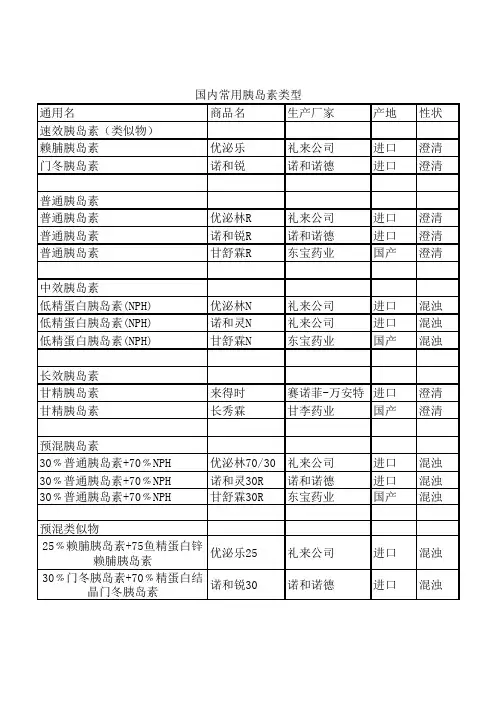 国内常用胰岛素类型

| 通用名 | 商品名 | 生产厂家 | 产地 | 性状 |
|---|---|---|---|---|
| 速效胰岛素（类似物） | | | | |
| 赖脯胰岛素 | 优泌乐 | 礼来公司 | 进口 | 澄清 |
| 门冬胰岛素 | 诺和锐 | 诺和诺德 | 进口 | 澄清 |
| | | | | |
| 普通胰岛素 | | | | |
| 普通胰岛素 | 优泌林R | 礼来公司 | 进口 | 澄清 |
| 普通胰岛素 | 诺和锐R | 诺和诺德 | 进口 | 澄清 |
| 普通胰岛素 | 甘舒霖R | 东宝药业 | 国产 | 澄清 |
| | | | | |
| 中效胰岛素 | | | | |
| 低精蛋白胰岛素(NPH) | 优泌林N | 礼来公司 | 进口 | 混浊 |
| 低精蛋白胰岛素(NPH) | 诺和灵N | 礼来公司 | 进口 | 混浊 |
| 低精蛋白胰岛素(NPH) | 甘舒霖N | 东宝药业 | 国产 | 混浊 |
| | | | | |
| 长效胰岛素 | | | | |
| 甘精胰岛素 | 来得时 | 赛诺菲-万安特 | 进口 | 澄清 |
| 甘精胰岛素 | 长秀霖 | 甘李药业 | 国产 | 澄清 |
| | | | | |
| 预混胰岛素 | | | | |
| 30%普通胰岛素+70%NPH | 优泌林70/30 | 礼来公司 | 进口 | 混浊 |
| 30%普通胰岛素+70%NPH | 诺和灵30R | 诺和诺德 | 进口 | 混浊 |
| 30%普通胰岛素+70%NPH | 甘舒霖30R | 东宝药业 | 国产 | 混浊 |
| | | | | |
| 预混类似物 | | | | |
| 25%赖脯胰岛素+75鱼精蛋白锌赖脯胰岛素 | 优泌乐25 | 礼来公司 | 进口 | 混浊 |
| 30%门冬胰岛素+70%精蛋白结晶门冬胰岛素 | 诺和锐30 | 诺和诺德 | 进口 | 混浊 |